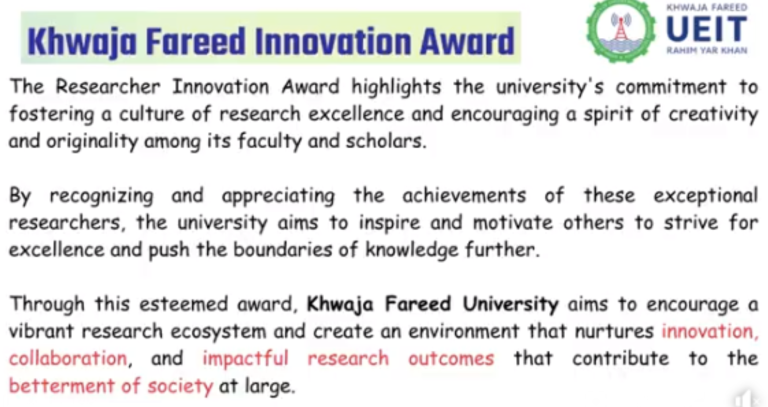 Khwaja Fareed Innovation Award

KHWAJA FAREED
UEIT
RAHIM YAR KHAN

The Researcher Innovation Award highlights the university's commitment to fostering a culture of research excellence and encouraging a spirit of creativity and originality among its faculty and scholars.

By recognizing and appreciating the achievements of these exceptional researchers, the university aims to inspire and motivate others to strive for excellence and push the boundaries of knowledge further.

Through this esteemed award, Khwaja Fareed University aims to encourage a vibrant research ecosystem and create an environment that nurtures innovation, collaboration, and impactful research outcomes that contribute to the betterment of society at large.